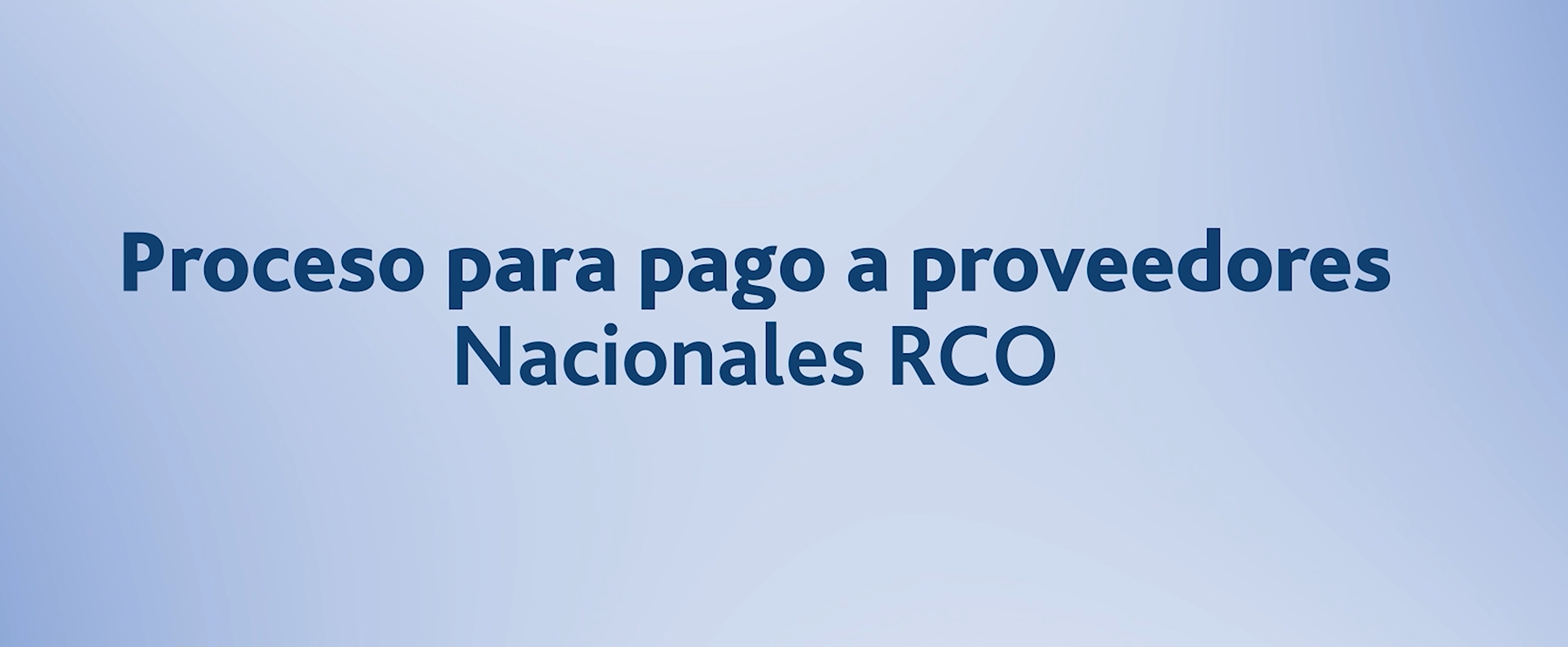 Proceso para pago a proveedores
Nacionales RCO